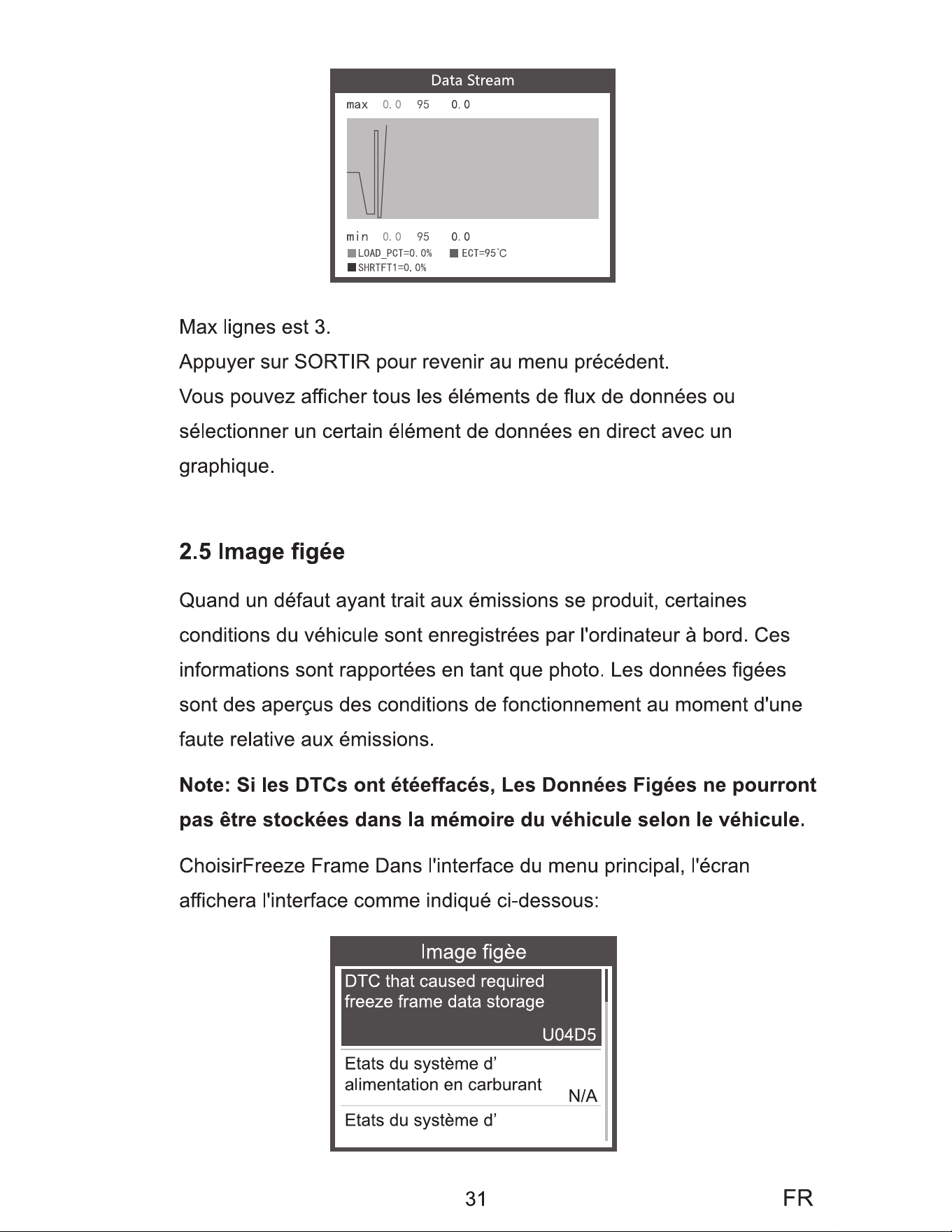 Data Stream

max 0.0 95 0.0

min 0.0 95 0.0

LOAD_PCT=0.0% ECT=95°C
SHRTFT1=0.0%

Max lignes est 3.

Appuyer sur SORTIR pour revenir au menu précédent.

Vous pouvez afficher tous les éléments de flux de données ou sélectionner un certain élément de données en direct avec un graphique.

2.5 Image figée

Quand un défaut ayant trait aux émissions se produit, certaines conditions du véhicule sont enregistrées par l'ordinateur à bord. Ces informations sont rapportées en tant que photo. Les données figées sont des aperçus des conditions de fonctionnement au moment d'une faute relative aux émissions.

Note: Si les DTCs ont étéeffacés, Les Données Figées ne pourront pas être stockées dans la mémoire du véhicule selon le véhicule.

ChoisirFreeze Frame Dans l'interface du menu principal, l'écran affichera l'interface comme indiqué ci-dessous:

Image figèe

DTC that caused required freeze frame data storage
U04D5

Etats du système d' alimentation en carburant
N/A

Etats du système d'

31

FR